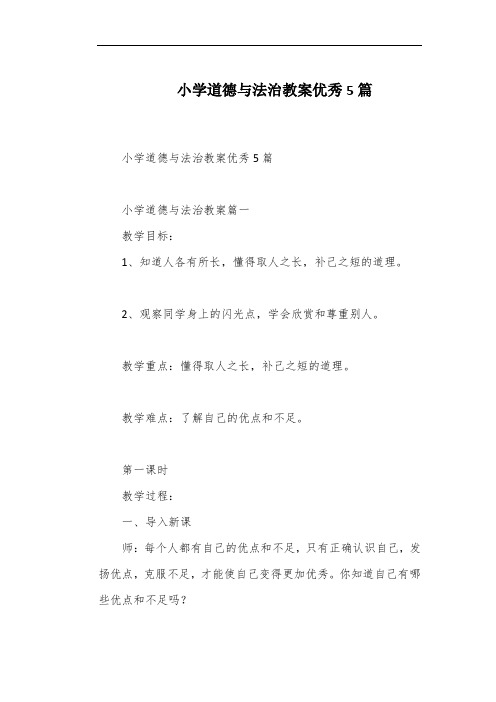 小学道德与法治教案优秀5篇

小学道德与法治教案优秀5篇

小学道德与法治教案篇一

教学目标：

1、知道人各有所长，懂得取人之长，补己之短的道理。

2、观察同学身上的闪光点，学会欣赏和尊重别人。

教学重点：懂得取人之长，补己之短的道理。

教学难点：了解自己的优点和不足。

第一课时

教学过程：

一、导入新课

师：每个人都有自己的优点和不足，只有正确认识自己，发扬优点，克服不足，才能使自己变得更加优秀。你知道自己有哪些优点和不足吗？